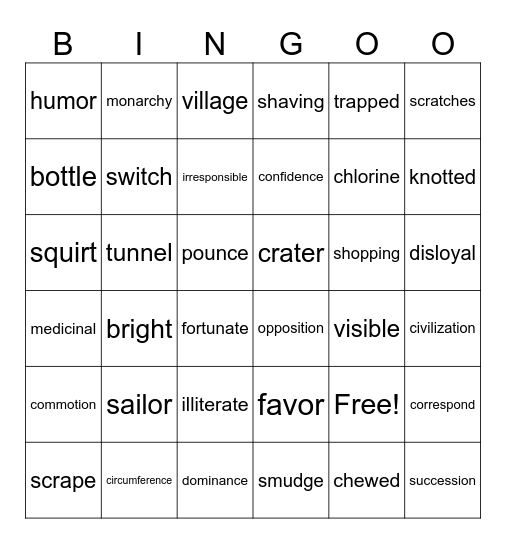 | B | I | N | G | O | O |
|---|---|---|---|---|---|
| humor | monarchy | village | shaving | trapped | scratches |
| bottle | switch | irresponsible | confidence | chlorine | knotted |
| squirt | tunnel | pounce | crater | shopping | disloyal |
| medicinal | bright | fortunate | opposition | visible | civilization |
| commotion | sailor | illiterate | favor | Free! | correspond |
| scrape | circumference | dominance | smudge | chewed | succession |